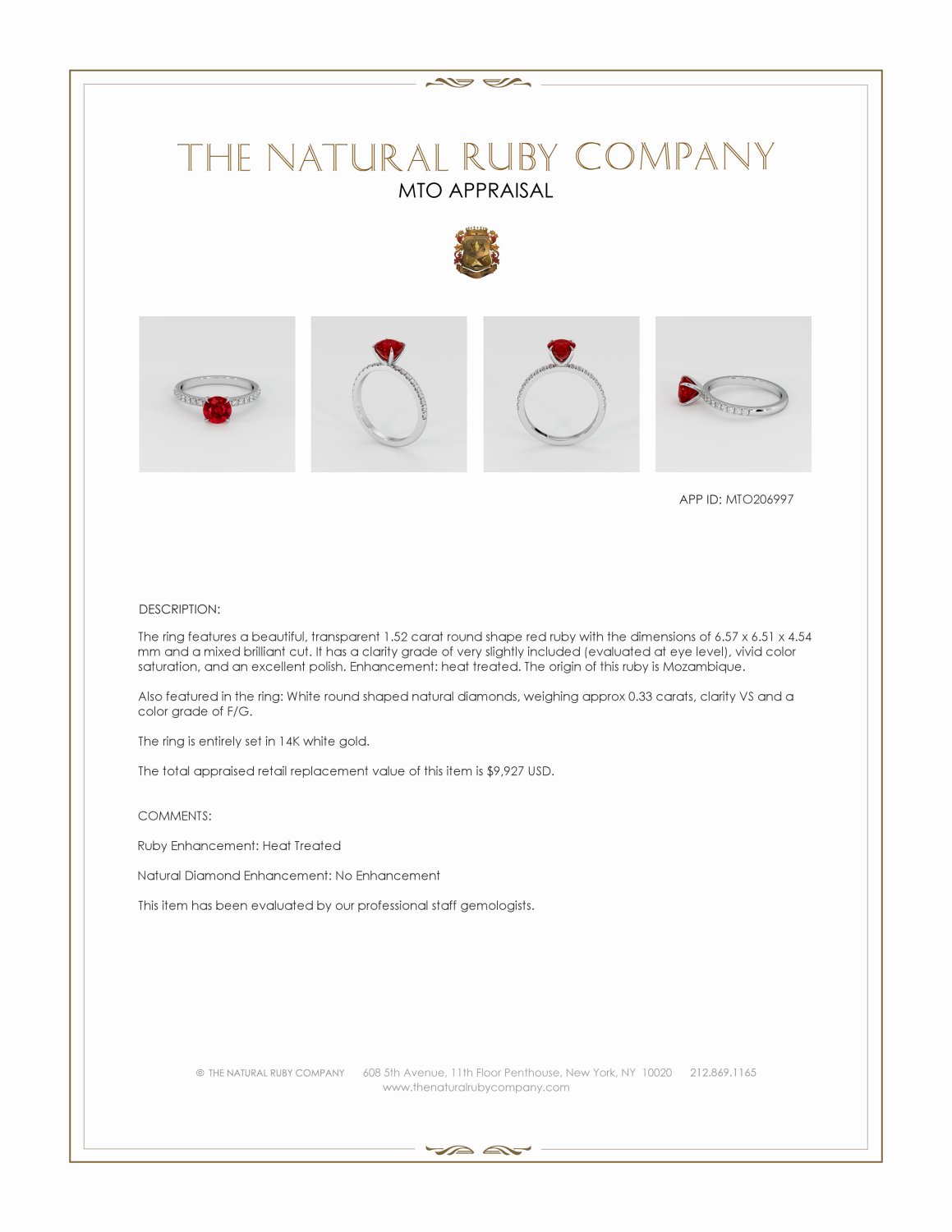 THE NATURAL RUBY COMPANY
MTO APPRAISAL

APP ID: MTO206997

DESCRIPTION:

The ring features a beautiful, transparent 1.52 carat round shape red ruby with the dimensions of 6.57 x 6.51 x 4.54 mm and a mixed brilliant cut. It has a clarity grade of very slightly included (evaluated at eye level), vivid color saturation, and an excellent polish. Enhancement: heat treated. The origin of this ruby is Mozambique.

Also featured in the ring: White round shaped natural diamonds, weighing approx 0.33 carats, clarity VS and a color grade of F/G.

The ring is entirely set in 14K white gold.

The total appraised retail replacement value of this item is $9,927 USD.

COMMENTS:

Ruby Enhancement: Heat Treated

Natural Diamond Enhancement: No Enhancement

This item has been evaluated by our professional staff gemologists.

© THE NATURAL RUBY COMPANY 608 5th Avenue, 11th Floor Penthouse, New York, NY 10020 212.869.1165
www.thenaturalrubycompany.com